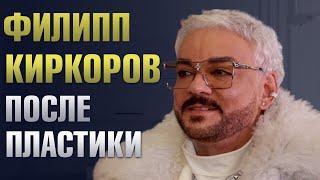 ФИЛИПП
КИРКОРОВ
ПОСЛЕ
ПЛАСТИКИ